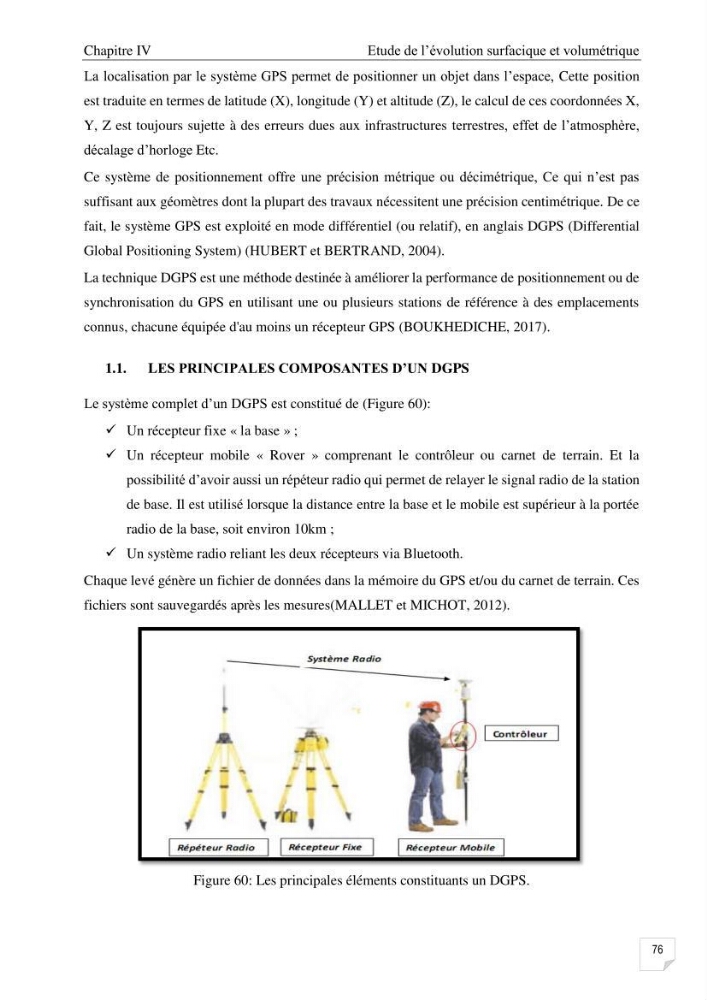 Chapitre IV Etude de l'évolution surfacique et volumétrique

La localisation par le système GPS permet de positionner un objet dans l'espace, Cette position est traduite en termes de latitude (X), longitude (Y) et altitude (Z), le calcul de ces coordonnées X, Y, Z est toujours sujette à des erreurs dues aux infrastructures terrestres, effet de l'atmosphère, décalage d'horloge Etc.

Ce système de positionnement offre une précision métrique ou décimétrique, Ce qui n'est pas suffisant aux géomètres dont la plupart des travaux nécessitent une précision centimétrique. De ce fait, le système GPS est exploité en mode différentiel (ou relatif), en anglais DGPS (Differential Global Positioning System) (HUBERT et BERTRAND, 2004).

La technique DGPS est une méthode destinée à améliorer la performance de positionnement ou de synchronisation du GPS en utilisant une ou plusieurs stations de référence à des emplacements connus, chacune équipée d'au moins un récepteur GPS (BOUKHEDICHE, 2017).

1.1. LES PRINCIPALES COMPOSANTES D'UN DGPS

Le système complet d'un DGPS est constitué de (Figure 60):

✓ Un récepteur fixe « la base » ;

✓ Un récepteur mobile « Rover » comprenant le contrôleur ou carnet de terrain. Et la possibilité d'avoir aussi un répéteur radio qui permet de relayer le signal radio de la station de base. Il est utilisé lorsque la distance entre la base et le mobile est supérieur à la portée radio de la base, soit environ 10km ;

✓ Un système radio reliant les deux récepteurs via Bluetooth.

Chaque levé génère un fichier de données dans la mémoire du GPS et/ou du carnet de terrain. Ces fichiers sont sauvegardés après les mesures(MALLET et MICHOT, 2012).

Système Radio

Contrôleur

Répéteur Radio

Récepteur Fixe

Récepteur Mobile

Figure 60: Les principales éléments constituants un DGPS.

76